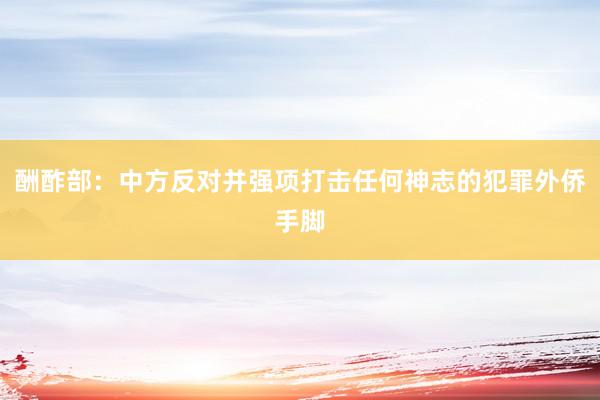 酬酢部：中方反对并强项打击任何神志的犯罪外侨手脚